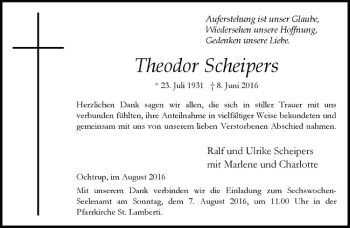 Auferstehung ist unser Glaube,
Wiedersehen unsere Hoffnung,
Gedenken unsere Liebe.

Theodor Scheipers

* 23. Juli 1931 † 8. Juni 2016

Herzlichen Dank sagen wir allen, die sich in stiller Trauer mit uns verbunden fühlten, ihre Anteilnahme in vielfältiger Weise bekundeten und gemeinsam mit uns von unserem lieben Verstorbenen Abschied nahmen.

Ralf und Ulrike Scheipers
mit Marlene und Charlotte

Ochtrup, im August 2016

Mit unserem Dank verbinden wir die Einladung zum Sechswochen-Seelenamt am Sonntag, dem 7. August 2016, um 11.00 Uhr in der Pfarrkirche St. Lamberti.